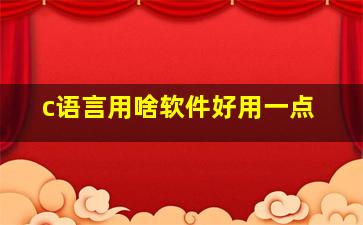 c语言用啥软件好用一点